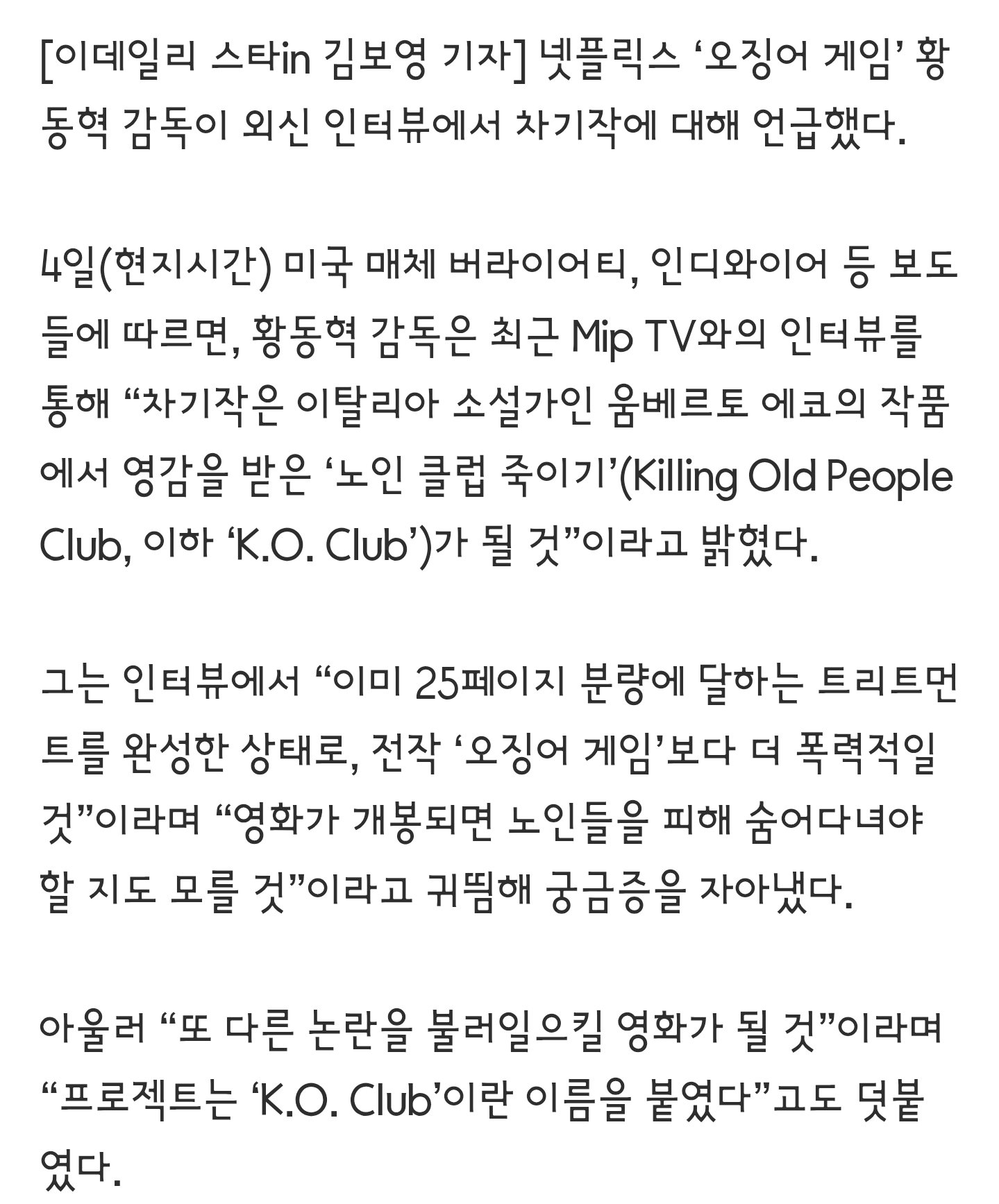 [이데일리 스타in 김보영 기자] 넷플릭스 ‘오징어 게임’ 황동혁 감독이 외신 인터뷰에서 차기작에 대해 언급했다.

4일(현지시간) 미국 매체 버라이어티, 인디와이어 등 보도들에 따르면, 황동혁 감독은 최근 Mip TV와의 인터뷰를 통해 “차기작은 이탈리아 소설가인 움베르토 에코의 작품에서 영감을 받은 ‘노인 클럽 죽이기’(Killing Old People Club, 이하 ‘K.O. Club’)가 될 것”이라고 밝혔다.

그는 인터뷰에서 “이미 25페이지 분량에 달하는 트리트먼트를 완성한 상태로, 전작 ‘오징어 게임’보다 더 폭력적일 것”이라며 “영화가 개봉되면 노인들을 피해 숨어다녀야 할 지도 모를 것”이라고 귀띔해 궁금증을 자아냈다.

아울러 “또 다른 논란을 불러일으킬 영화가 될 것”이라며 “프로젝트는 ‘K.O. Club’이란 이름을 붙였다”고도 덧붙였다.